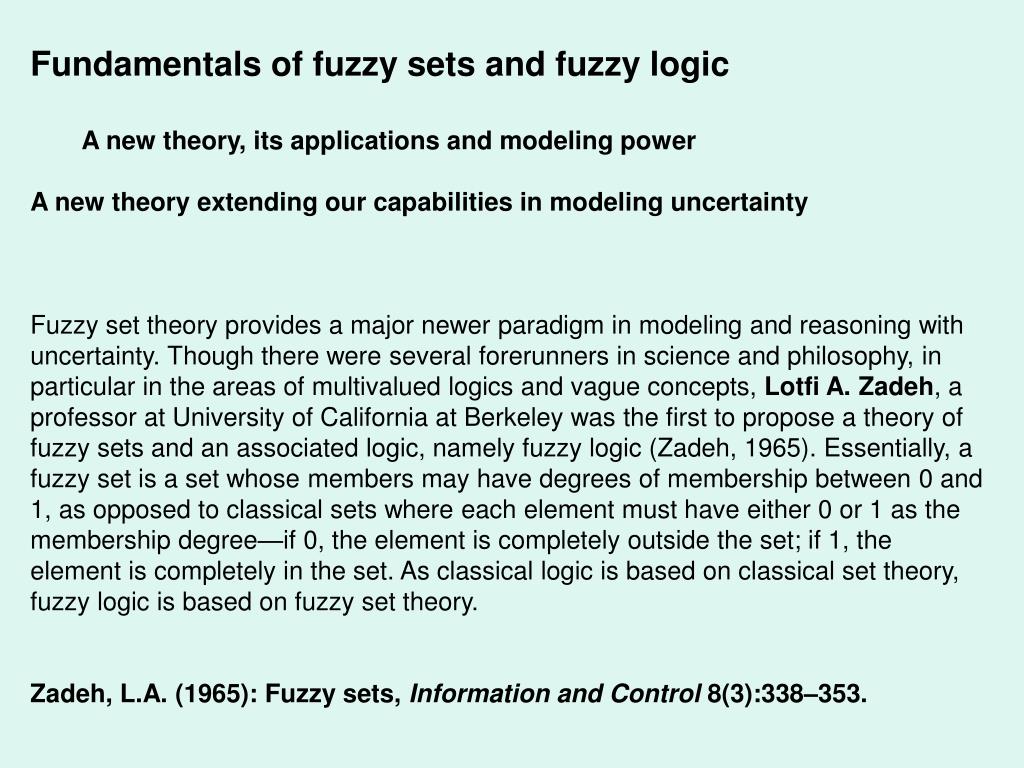 Fundamentals of fuzzy sets and fuzzy logic

A new theory, its applications and modeling power

A new theory extending our capabilities in modeling uncertainty

Fuzzy set theory provides a major newer paradigm in modeling and reasoning with uncertainty. Though there were several forerunners in science and philosophy, in particular in the areas of multivalued logics and vague concepts, Lotfi A. Zadeh, a professor at University of California at Berkeley was the first to propose a theory of fuzzy sets and an associated logic, namely fuzzy logic (Zadeh, 1965). Essentially, a fuzzy set is a set whose members may have degrees of membership between 0 and 1, as opposed to classical sets where each element must have either 0 or 1 as the membership degree—if 0, the element is completely outside the set; if 1, the element is completely in the set. As classical logic is based on classical set theory, fuzzy logic is based on fuzzy set theory.

Zadeh, L.A. (1965): Fuzzy sets, Information and Control 8(3):338–353.